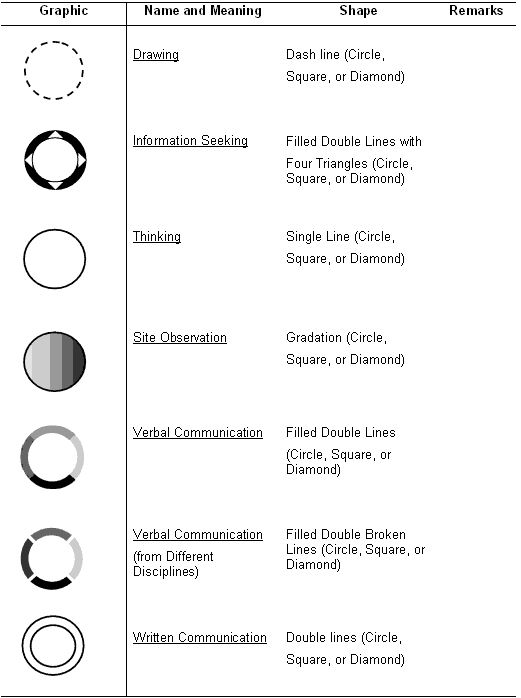 | Graphic | Name and Meaning | Shape | Remarks |
|---|---|---|---|
| | Drawing | Dash line (Circle, Square, or Diamond) | |
| | Information Seeking | Filled Double Lines with Four Triangles (Circle, Square, or Diamond) | |
| | Thinking | Single Line (Circle, Square, or Diamond) | |
| | Site Observation | Gradation (Circle, Square, or Diamond) | |
| | Verbal Communication | Filled Double Lines (Circle, Square, or Diamond) | |
| | Verbal Communication (from Different Disciplines) | Filled Double Broken Lines (Circle, Square, or Diamond) | |
| | Written Communication | Double lines (Circle, Square, or Diamond) | |